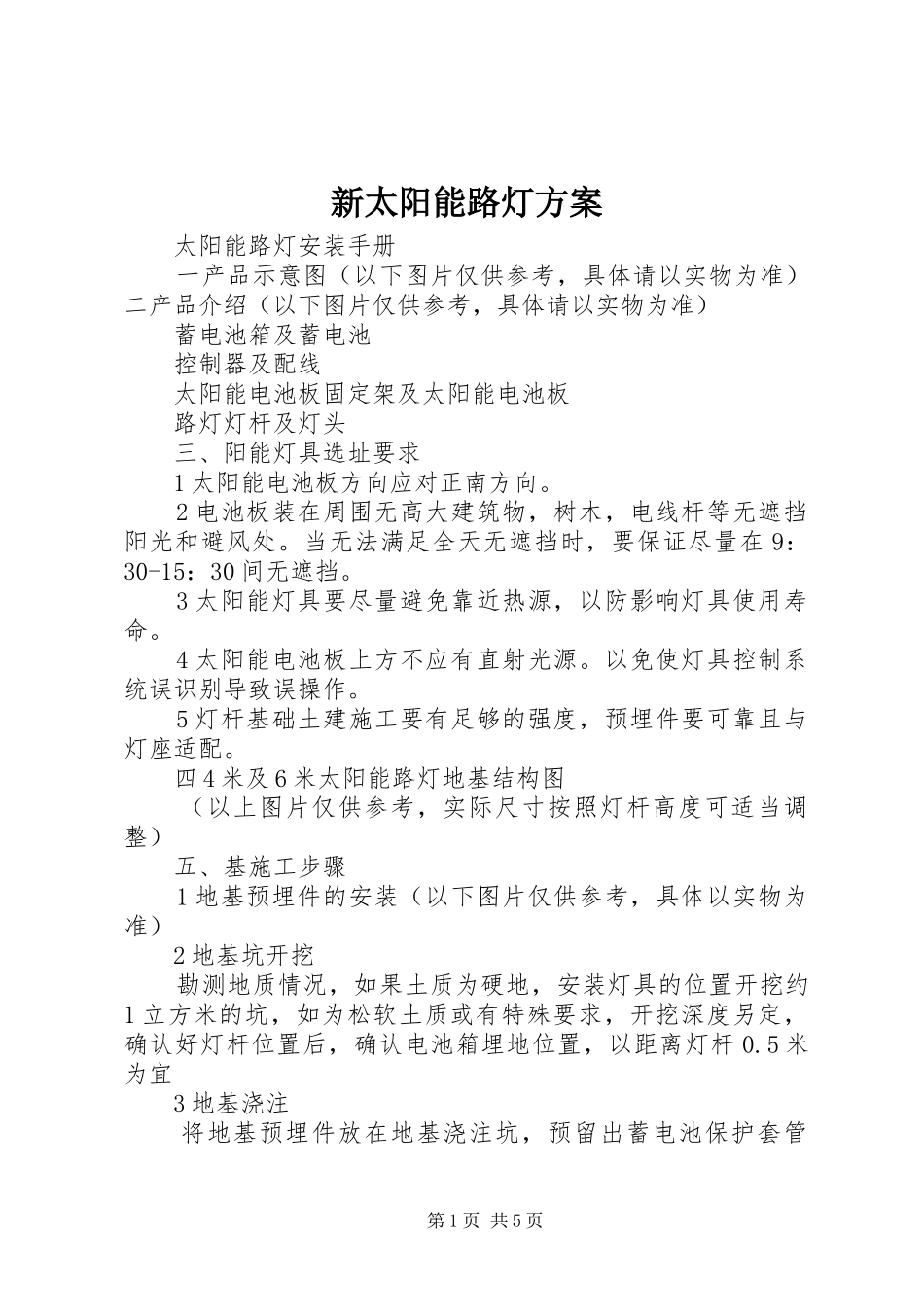 新太阳能路灯方案

太阳能路灯安装手册

一产品示意图（以下图片仅供参考，具体请以实物为准）二产品介绍（以下图片仅供参考，具体请以实物为准）

蓄电池箱及蓄电池

控制器及配线

太阳能电池板固定架及太阳能电池板

路灯灯杆及灯头

三、阳能灯具选址要求

1太阳能电池板方向应对正南方向。

2电池板装在周围无高大建筑物，树木，电线杆等无遮挡阳光和避风处。当无法满足全天无遮挡时，要保证尽量在9：30-15：30间无遮挡。

3太阳能灯具要尽量避免靠近热源，以防影响灯具使用寿命。

4太阳能电池板上方不应有直射光源。以免使灯具控制系统误识别导致误操作。

5灯杆基础土建施工要有足够的强度，预埋件要可靠且与灯座适配。

四4米及6米太阳能路灯地基结构图

（以上图片仅供参考，实际尺寸按照灯杆高度可适当调整）

五、基施工步骤

1地基预埋件的安装（以下图片仅供参考，具体以实物为准）

2地基坑开挖

勘测地质情况，如果土质为硬地，安装灯具的位置开挖约1立方米的坑，如为松软土质或有特殊要求，开挖深度另定，确认好灯杆位置后，确认电池箱埋地位置，以距离灯杆0.5米为宜

3地基浇注

将地基预埋件放在地基浇注坑，预留出蓄电池保护套管

第1页 共5页